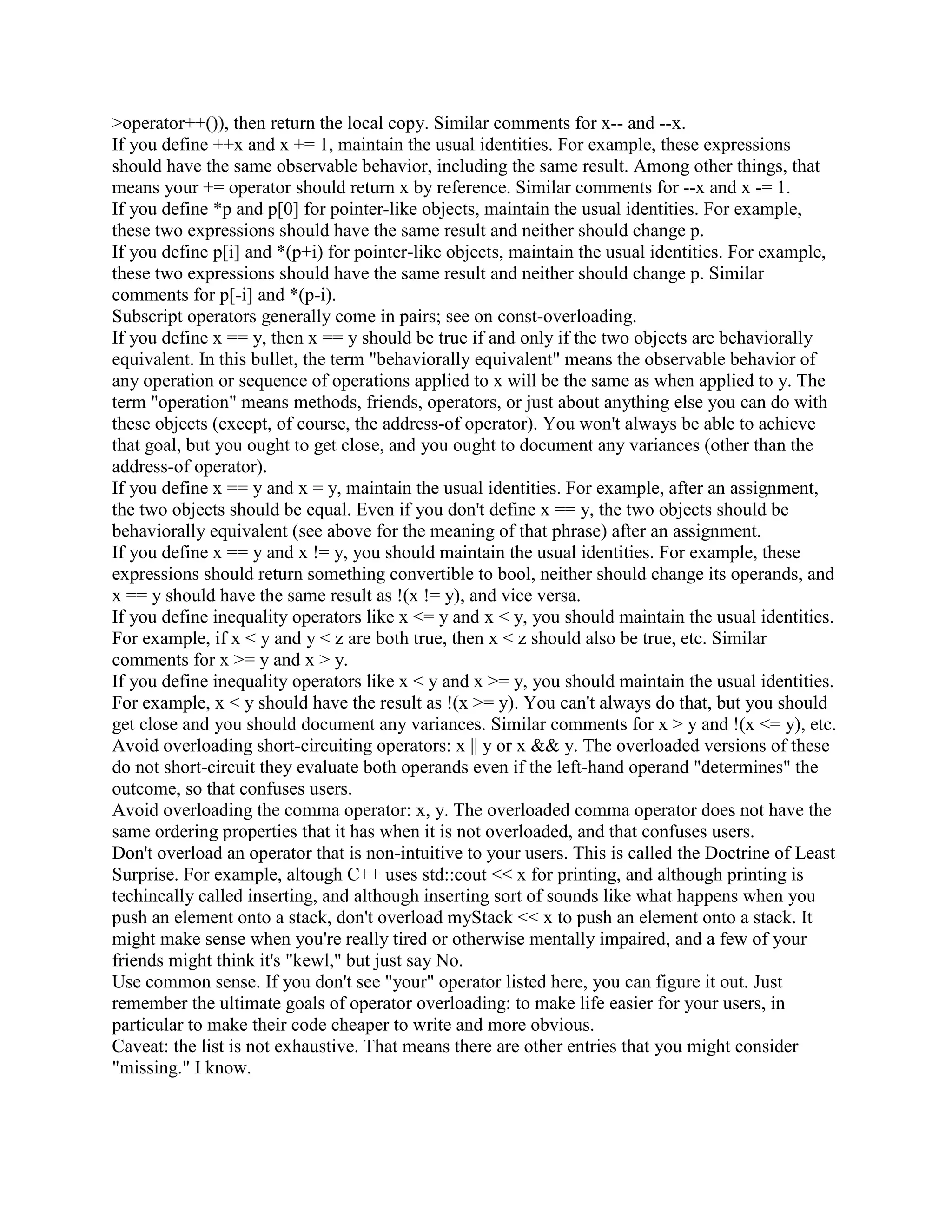 >operator++()), then return the local copy. Similar comments for x-- and --x.

If you define ++x and x += 1, maintain the usual identities. For example, these expressions should have the same observable behavior, including the same result. Among other things, that means your += operator should return x by reference. Similar comments for --x and x -= 1.

If you define *p and p[0] for pointer-like objects, maintain the usual identities. For example, these two expressions should have the same result and neither should change p.

If you define p[i] and *(p+i) for pointer-like objects, maintain the usual identities. For example, these two expressions should have the same result and neither should change p. Similar comments for p[-i] and *(p-i).

Subscript operators generally come in pairs; see on const-overloading.

If you define x == y, then x == y should be true if and only if the two objects are behaviorally equivalent. In this bullet, the term "behaviorally equivalent" means the observable behavior of any operation or sequence of operations applied to x will be the same as when applied to y. The term "operation" means methods, friends, operators, or just about anything else you can do with these objects (except, of course, the address-of operator). You won't always be able to achieve that goal, but you ought to get close, and you ought to document any variances (other than the address-of operator).

If you define x == y and x = y, maintain the usual identities. For example, after an assignment, the two objects should be equal. Even if you don't define x == y, the two objects should be behaviorally equivalent (see above for the meaning of that phrase) after an assignment.

If you define x == y and x != y, you should maintain the usual identities. For example, these expressions should return something convertible to bool, neither should change its operands, and x == y should have the same result as !(x != y), and vice versa.

If you define inequality operators like x <= y and x < y, you should maintain the usual identities. For example, if x < y and y < z are both true, then x < z should also be true, etc. Similar comments for x >= y and x > y.

If you define inequality operators like x < y and x >= y, you should maintain the usual identities. For example, x < y should have the result as !(x >= y). You can't always do that, but you should get close and you should document any variances. Similar comments for x > y and !(x <= y), etc.

Avoid overloading short-circuiting operators: x || y or x && y. The overloaded versions of these do not short-circuit they evaluate both operands even if the left-hand operand "determines" the outcome, so that confuses users.

Avoid overloading the comma operator: x, y. The overloaded comma operator does not have the same ordering properties that it has when it is not overloaded, and that confuses users.

Don't overload an operator that is non-intuitive to your users. This is called the Doctrine of Least Surprise. For example, altough C++ uses std::cout << x for printing, and although printing is techincally called inserting, and although inserting sort of sounds like what happens when you push an element onto a stack, don't overload myStack << x to push an element onto a stack. It might make sense when you're really tired or otherwise mentally impaired, and a few of your friends might think it's "kewl," but just say No.

Use common sense. If you don't see "your" operator listed here, you can figure it out. Just remember the ultimate goals of operator overloading: to make life easier for your users, in particular to make their code cheaper to write and more obvious.

Caveat: the list is not exhaustive. That means there are other entries that you might consider "missing." I know.